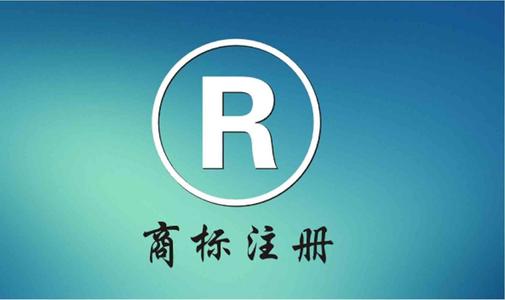 R

商标注册